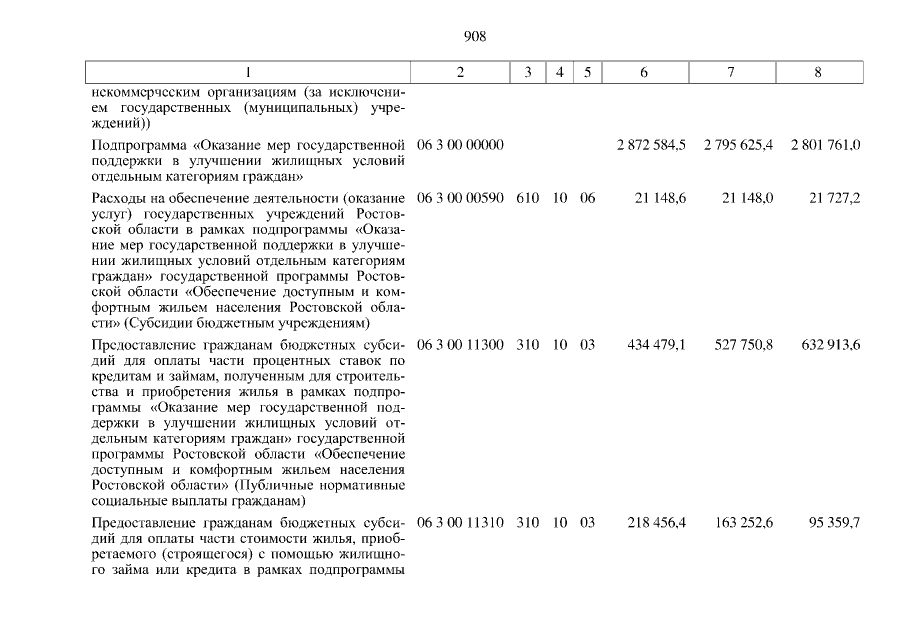 908

| 1 | 2 | 3 | 4 | 5 | 6 | 7 | 8 |
|---|---|---|---|---|---|---|---|
| некоммерческим организациям (за исключением государственных (муниципальных) учреждений)) | | | | | | | |
| Подпрограмма «Оказание мер государственной поддержки в улучшении жилищных условий отдельным категориям граждан» | 06 3 00 00000 | | | | 2 872 584,5 | 2 795 625,4 | 2 801 761,0 |
| Расходы на обеспечение деятельности (оказание услуг) государственных учреждений Ростовской области в рамках подпрограммы «Оказание мер государственной поддержки в улучшении жилищных условий отдельным категориям граждан» государственной программы Ростовской области «Обеспечение доступным и комфортным жильем населения Ростовской области» (Субсидии бюджетным учреждениям) | 06 3 00 00590 | 610 | 10 | 06 | 21 148,6 | 21 148,0 | 21 727,2 |
| Предоставление гражданам бюджетных субсидий для оплаты части процентных ставок по кредитам и займам, полученным для строительства и приобретения жилья в рамках подпрограммы «Оказание мер государственной поддержки в улучшении жилищных условий отдельным категориям граждан» государственной программы Ростовской области «Обеспечение доступным и комфортным жильем населения Ростовской области» (Публичные нормативные социальные выплаты гражданам) | 06 3 00 11300 | 310 | 10 | 03 | 434 479,1 | 527 750,8 | 632 913,6 |
| Предоставление гражданам бюджетных субсидий для оплаты части стоимости жилья, приобретаемого (строящегося) с помощью жилищного займа или кредита в рамках подпрограммы | 06 3 00 11310 | 310 | 10 | 03 | 218 456,4 | 163 252,6 | 95 359,7 |